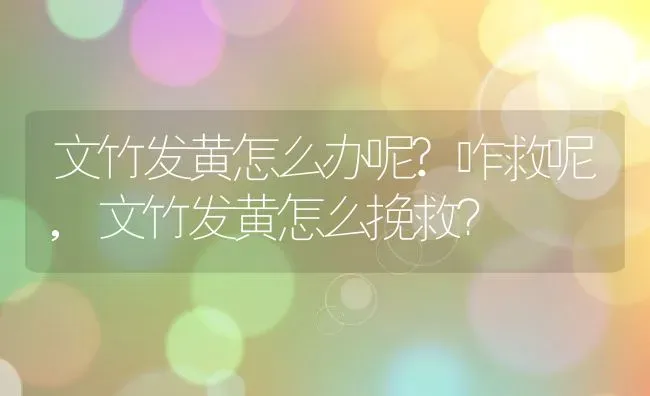 文竹发黄怎么办呢？咋救呢，文竹发黄怎么挽救？